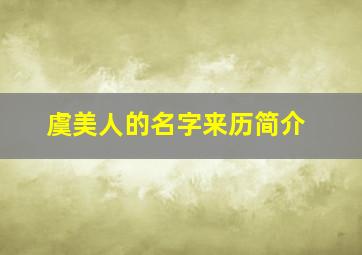 虞美人的名字来历简介